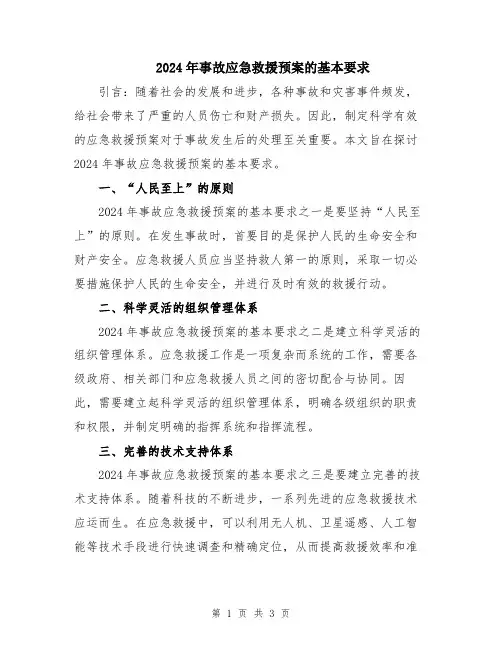 2024年事故应急救援预案的基本要求

引言：随着社会的发展和进步，各种事故和灾害事件频发，给社会带来了严重的人员伤亡和财产损失。因此，制定科学有效的应急救援预案对于事故发生后的处理至关重要。本文旨在探讨2024年事故应急救援预案的基本要求。

一、“人民至上”的原则

2024年事故应急救援预案的基本要求之一是要坚持“人民至上”的原则。在发生事故时，首要目的是保护人民的生命安全和财产安全。应急救援人员应当坚持救人第一的原则，采取一切必要措施保护人民的生命安全，并进行及时有效的救援行动。

二、科学灵活的组织管理体系

2024年事故应急救援预案的基本要求之二是建立科学灵活的组织管理体系。应急救援工作是一项复杂而系统的工作，需要各级政府、相关部门和应急救援人员之间的密切配合与协同。因此，需要建立起科学灵活的组织管理体系，明确各级组织的职责和权限，并制定明确的指挥系统和指挥流程。

三、完善的技术支持体系

2024年事故应急救援预案的基本要求之三是要建立完善的技术支持体系。随着科技的不断进步，一系列先进的应急救援技术应运而生。在应急救援中，可以利用无人机、卫星遥感、人工智能等技术手段进行快速调查和精确定位，从而提高救援效率和准

第 1 页 共 3 页